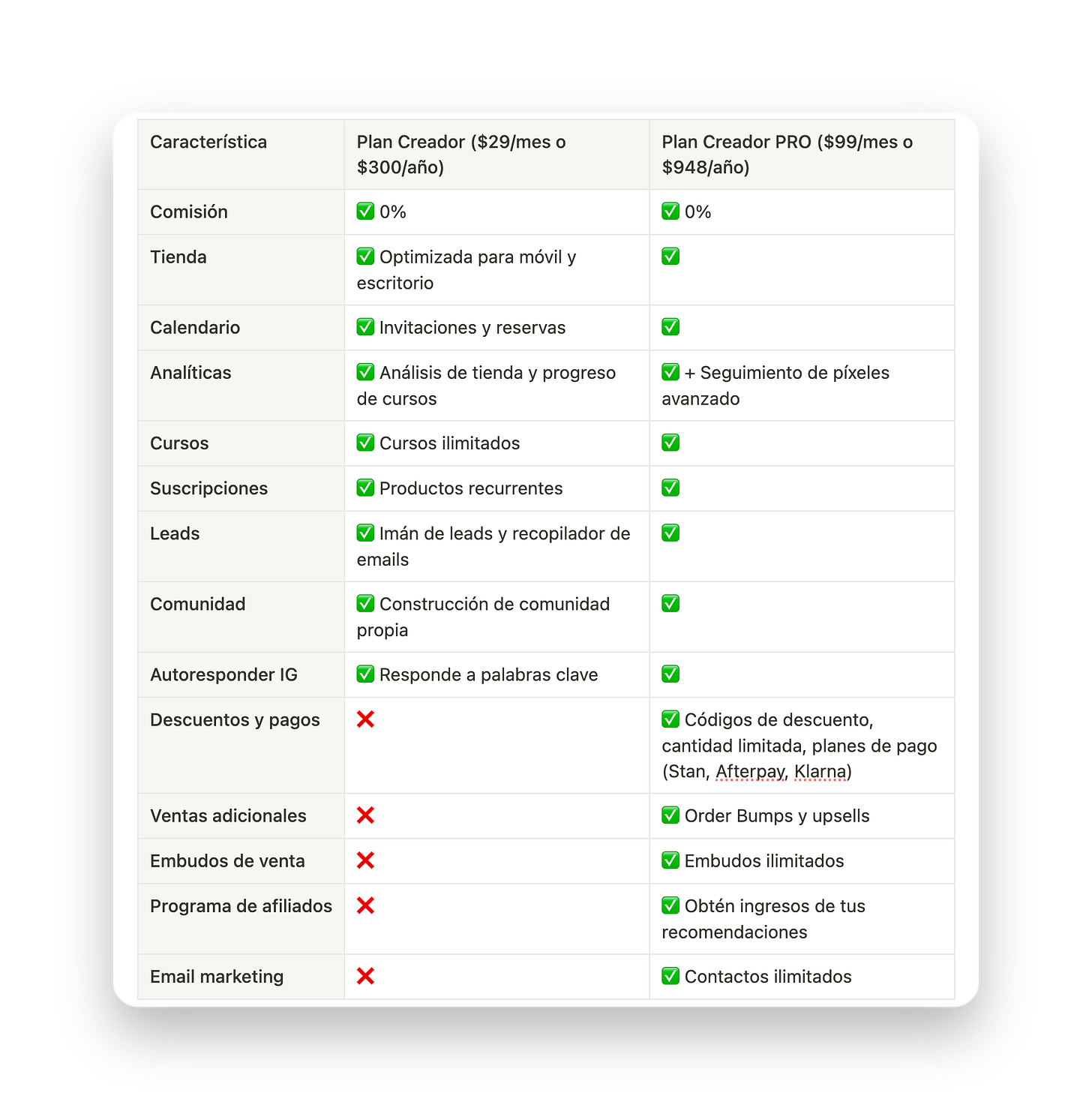 | Característica | Plan Creador (\$29/mes o \$300/año) | Plan Creador PRO (\$99/mes o \$948/año) |
|---|---|---|
| Comisión | ✅ 0% | ✅ 0% |
| Tienda | ✅ Optimizada para móvil y escritorio | ✅ |
| Calendario | ✅ Invitaciones y reservas | ✅ |
| Analíticas | ✅ Análisis de tienda y progreso de cursos | ✅ + Seguimiento de píxeles avanzado |
| Cursos | ✅ Cursos ilimitados | ✅ |
| Suscripciones | ✅ Productos recurrentes | ✅ |
| Leads | ✅ Imán de leads y recopilador de emails | ✅ |
| Comunidad | ✅ Construcción de comunidad propia | ✅ |
| Autoresponder IG | ✅ Responde a palabras clave | ✅ |
| Descuentos y pagos | ❌ | ✅ Códigos de descuento, cantidad limitada, planes de pago (Stan, Afterpay, Klarna) |
| Ventas adicionales | ❌ | ✅ Order Bumps y upsells |
| Embudos de venta | ❌ | ✅ Embudos ilimitados |
| Programa de afiliados | ❌ | ✅ Obtén ingresos de tus recomendaciones |
| Email marketing | ❌ | ✅ Contactos ilimitados |